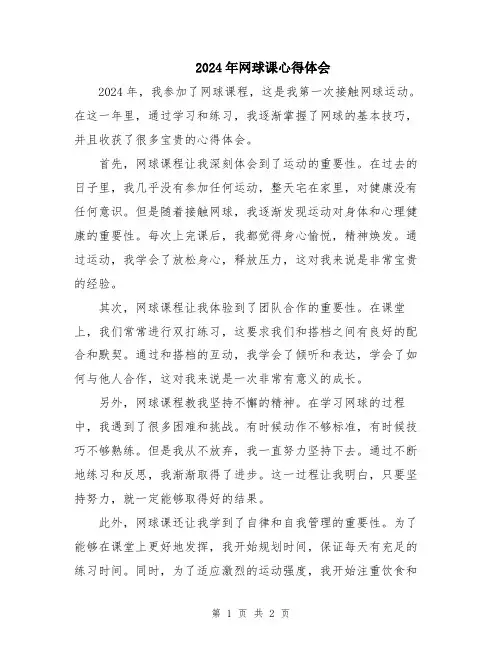 2024年网球课心得体会

2024年，我参加了网球课程，这是我第一次接触网球运动。在这一年里，通过学习和练习，我逐渐掌握了网球的基本技巧，并且收获了很多宝贵的心得体会。

首先，网球课程让我深刻体会到了运动的重要性。在过去的日子里，我几乎没有参加任何运动，整天宅在家里，对健康没有任何意识。但是随着接触网球，我逐渐发现运动对身体和心理健康的重要性。每次上完课后，我都觉得身心愉悦，精神焕发。通过运动，我学会了放松身心，释放压力，这对我来说是非常宝贵的经验。

其次，网球课程让我体验到了团队合作的重要性。在课堂上，我们常常进行双打练习，这要求我们和搭档之间有良好的配合和默契。通过和搭档的互动，我学会了倾听和表达，学会了如何与他人合作，这对我来说是一次非常有意义的成长。

另外，网球课程教我坚持不懈的精神。在学习网球的过程中，我遇到了很多困难和挑战。有时候动作不够标准，有时候技巧不够熟练。但是我从不放弃，我一直努力坚持下去。通过不断地练习和反思，我渐渐取得了进步。这一过程让我明白，只要坚持努力，就一定能够取得好的结果。

此外，网球课还让我学到了自律和自我管理的重要性。为了能够在课堂上更好地发挥，我开始规划时间，保证每天有充足的练习时间。同时，为了适应激烈的运动强度，我开始注重饮食和

第 1 页 共 2 页